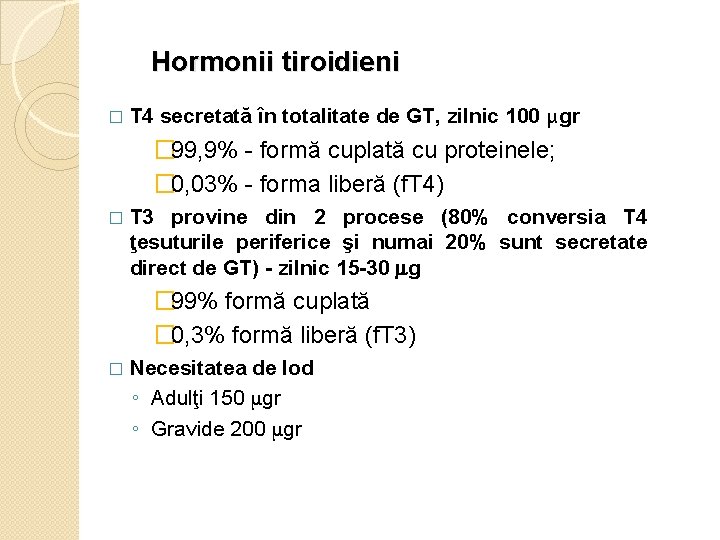 Hormonii tiroidieni

□ T4 secretată în totalitate de GT, zilnic 100 μgr

□99,9% - formă cuplată cu proteinele;

□0,03% - forma liberă (fT4)

□ T3 provine din 2 procese (80% conversia T4 ţesuturile periferice şi numai 20% sunt secretate direct de GT) - zilnic 15-30 μg

□99% formă cuplată

□0,3% formă liberă (fT3)

□ Necesitatea de Iod

◦ Adulţi 150 μgr

◦ Gravide 200 μgr